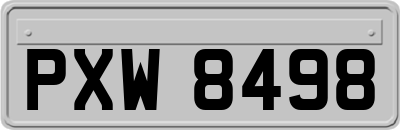 PXW 8498